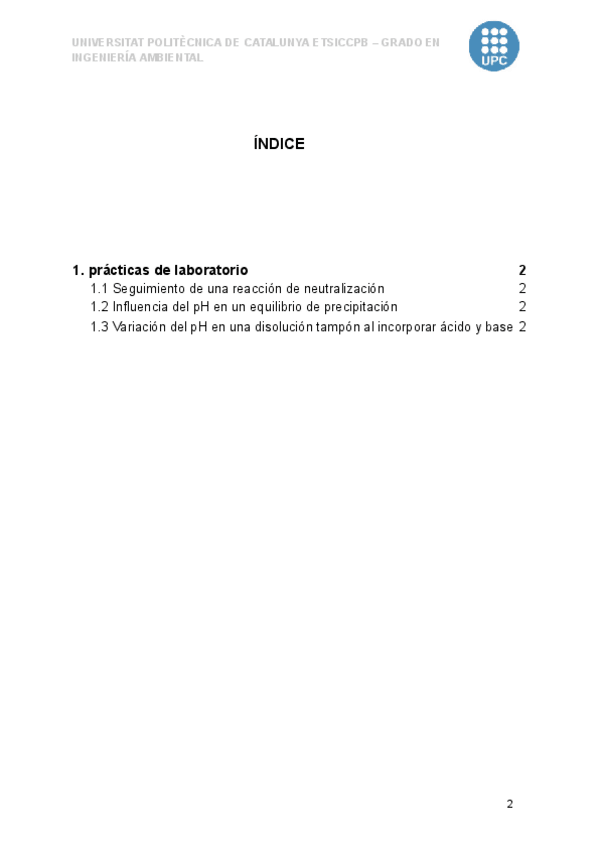 UNIVERSITAT POLITÈCNICA DE CATALUNYA ETSICCPB – GRADO EN INGENIERÍA AMBIENTAL

UPC

ÍNDICE

1. prácticas de laboratorio 2
1.1 Seguimiento de una reacción de neutralización 2
1.2 Influencia del pH en un equilibrio de precipitación 2
1.3 Variación del pH en una disolución tampón al incorporar ácido y base 2

2